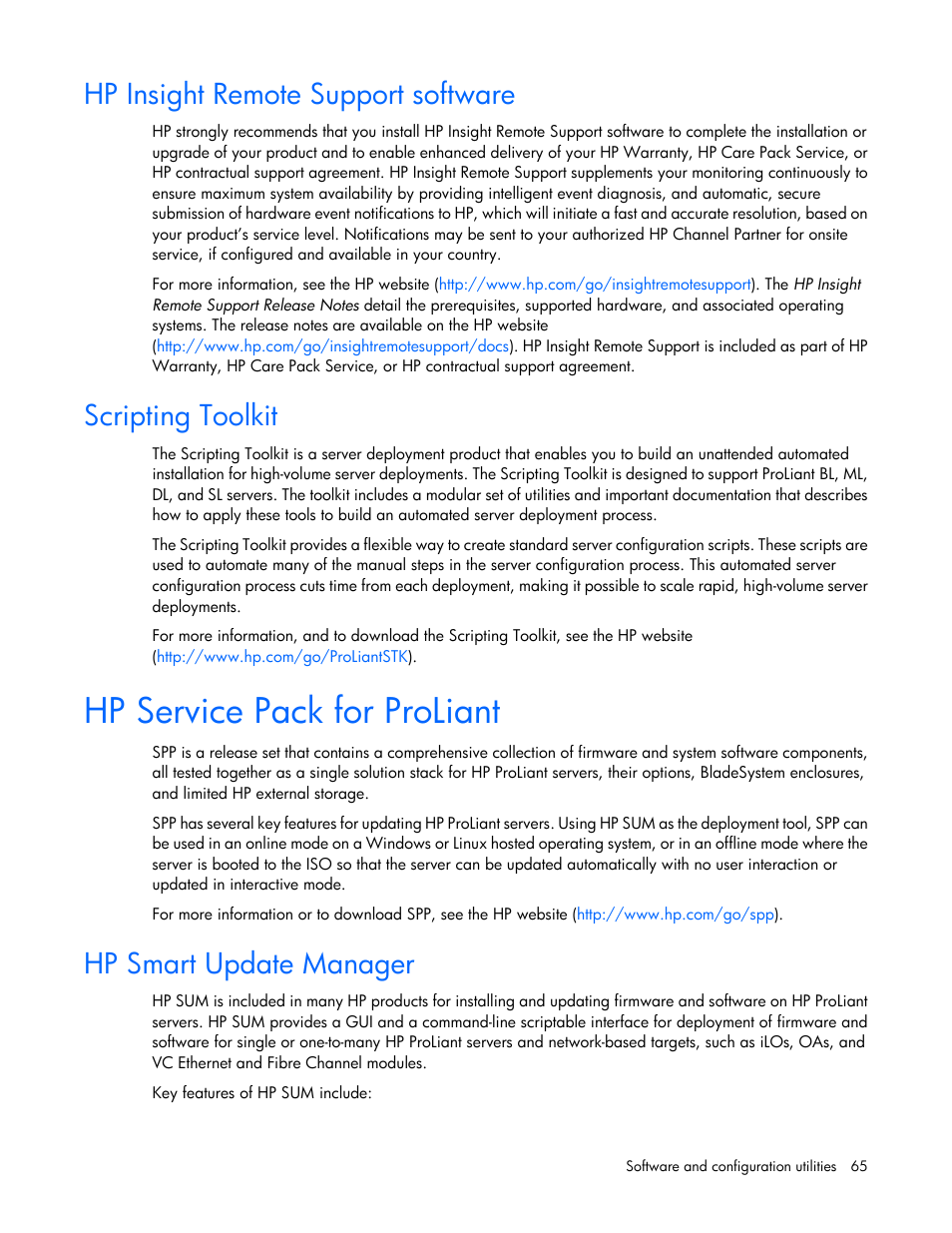 HP Insight Remote Support software

HP strongly recommends that you install HP Insight Remote Support software to complete the installation or upgrade of your product and to enable enhanced delivery of your HP Warranty, HP Care Pack Service, or HP contractual support agreement. HP Insight Remote Support supplements your monitoring continuously to ensure maximum system availability by providing intelligent event diagnosis, and automatic, secure submission of hardware event notifications to HP, which will initiate a fast and accurate resolution, based on your product's service level. Notifications may be sent to your authorized HP Channel Partner for onsite service, if configured and available in your country.

For more information, see the HP website (http://www.hp.com/go/insightremotesupport). The HP Insight Remote Support Release Notes detail the prerequisites, supported hardware, and associated operating systems. The release notes are available on the HP website (http://www.hp.com/go/insightremotesupport/docs). HP Insight Remote Support is included as part of HP Warranty, HP Care Pack Service, or HP contractual support agreement.

Scripting Toolkit

The Scripting Toolkit is a server deployment product that enables you to build an unattended automated installation for high-volume server deployments. The Scripting Toolkit is designed to support ProLiant BL, ML, DL, and SL servers. The toolkit includes a modular set of utilities and important documentation that describes how to apply these tools to build an automated server deployment process.

The Scripting Toolkit provides a flexible way to create standard server configuration scripts. These scripts are used to automate many of the manual steps in the server configuration process. This automated server configuration process cuts time from each deployment, making it possible to scale rapid, high-volume server deployments.

For more information, and to download the Scripting Toolkit, see the HP website (http://www.hp.com/go/ProLiantSTK).

HP Service Pack for ProLiant

SPP is a release set that contains a comprehensive collection of firmware and system software components, all tested together as a single solution stack for HP ProLiant servers, their options, BladeSystem enclosures, and limited HP external storage.

SPP has several key features for updating HP ProLiant servers. Using HP SUM as the deployment tool, SPP can be used in an online mode on a Windows or Linux hosted operating system, or in an offline mode where the server is booted to the ISO so that the server can be updated automatically with no user interaction or updated in interactive mode.

For more information or to download SPP, see the HP website (http://www.hp.com/go/spp).

HP Smart Update Manager

HP SUM is included in many HP products for installing and updating firmware and software on HP ProLiant servers. HP SUM provides a GUI and a command-line scriptable interface for deployment of firmware and software for single or one-to-many HP ProLiant servers and network-based targets, such as iLOs, OAs, and VC Ethernet and Fibre Channel modules.

Key features of HP SUM include:

Software and configuration utilities 65